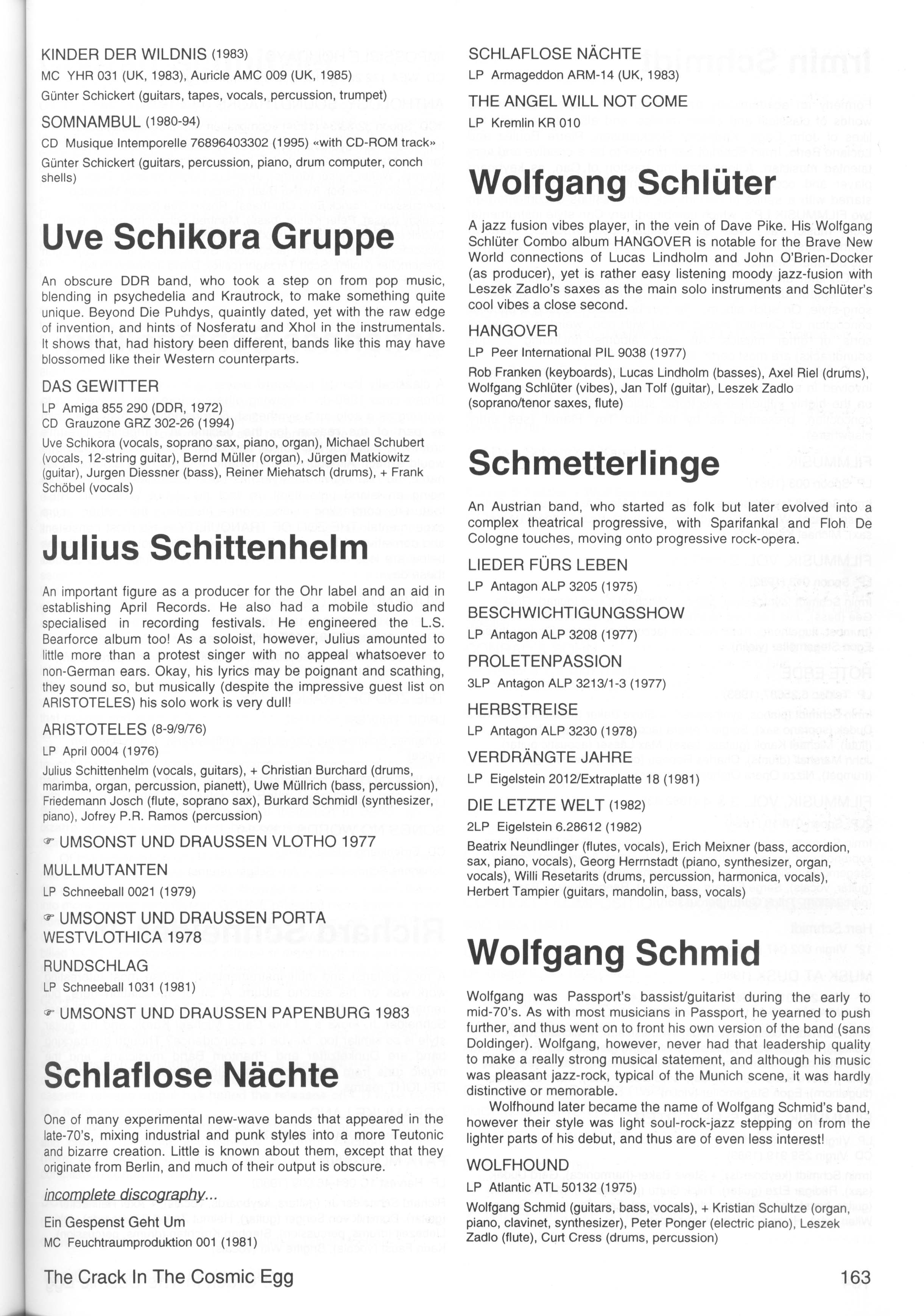 KINDER DER WILDNIS (1983)
MC YHR 031 (UK, 1983), Auricle AMC 009 (UK, 1985)
Günter Schickert (guitars, tapes, vocals, percussion, trumpet)

SOMNAMBUL (1980-94)
CD Musique Intemporelle 76896403302 (1995) «with CD-ROM track»
Günter Schickert (guitars, percussion, piano, drum computer, conch shells)

Uve Schikora Gruppe

An obscure DDR band, who took a step on from pop music, blending in psychedelia and Krautrock, to make something quite unique. Beyond Die Puhdys, quaintly dated, yet with the raw edge of invention, and hints of Nosferatu and Xhol in the instrumentals. It shows that, had history been different, bands like this may have blossomed like their Western counterparts.

DAS GEWITTER
LP Amiga 855 290 (DDR, 1972)
CD Grauzone GRZ 302-26 (1994)
Uve Schikora (vocals, soprano sax, piano, organ), Michael Schubert (vocals, 12-string guitar), Bernd Müller (organ), Jürgen Matkiowitz (guitar), Jurgen Diessner (bass), Reiner Miehatsch (drums), + Frank Schöbel (vocals)

Julius Schittenhelm

An important figure as a producer for the Ohr label and an aid in establishing April Records. He also had a mobile studio and specialised in recording festivals. He engineered the L.S. Bearforce album too! As a soloist, however, Julius amounted to little more than a protest singer with no appeal whatsoever to non-German ears. Okay, his lyrics may be poignant and scathing, they sound so, but musically (despite the impressive guest list on ARISTOTELES) his solo work is very dull!

ARISTOTELES (8-9/9/76)
LP April 0004 (1976)
Julius Schittenhelm (vocals, guitars), + Christian Burchard (drums, marimba, organ, percussion, pianett), Uwe Müllrich (bass, percussion), Friedemann Josch (flute, soprano sax), Burkard Schmidl (synthesizer, piano), Jofrey P.R. Ramos (percussion)

☞ UMSONST UND DRAUSSEN VLOTHO 1977

MULLMUTANTEN
LP Schneeball 0021 (1979)

☞ UMSONST UND DRAUSSEN PORTA WESTVLOTHICA 1978

RUNDSCHLAG
LP Schneeball 1031 (1981)

☞ UMSONST UND DRAUSSEN PAPENBURG 1983

Schlaflose Nächte

One of many experimental new-wave bands that appeared in the late-70's, mixing industrial and punk styles into a more Teutonic and bizarre creation. Little is known about them, except that they originate from Berlin, and much of their output is obscure.

incomplete discography...

Ein Gespenst Geht Um
MC Feuchtraumproduktion 001 (1981)

SCHLAFLOSE NÄCHTE
LP Armageddon ARM-14 (UK, 1983)

THE ANGEL WILL NOT COME
LP Kremlin KR 010

Wolfgang Schlüter

A jazz fusion vibes player, in the vein of Dave Pike. His Wolfgang Schlüter Combo album HANGOVER is notable for the Brave New World connections of Lucas Lindholm and John O'Brien-Docker (as producer), yet is rather easy listening moody jazz-fusion with Leszek Zadlo's saxes as the main solo instruments and Schlüter's cool vibes a close second.

HANGOVER
LP Peer International PIL 9038 (1977)
Rob Franken (keyboards), Lucas Lindholm (basses), Axel Riel (drums), Wolfgang Schlüter (vibes), Jan Tolf (guitar), Leszek Zadlo (soprano/tenor saxes, flute)

Schmetterlinge

An Austrian band, who started as folk but later evolved into a complex theatrical progressive, with Sparifankal and Floh De Cologne touches, moving onto progressive rock-opera.

LIEDER FÜRS LEBEN
LP Antagon ALP 3205 (1975)

BESCHWICHTIGUNGSSHOW
LP Antagon ALP 3208 (1977)

PROLETENPASSION
3LP Antagon ALP 3213/1-3 (1977)

HERBSTREISE
LP Antagon ALP 3230 (1978)

VERDRÄNGTE JAHRE
LP Eigelstein 2012/Extraplatte 18 (1981)

DIE LETZTE WELT (1982)
2LP Eigelstein 6.28612 (1982)
Beatrix Neundlinger (flutes, vocals), Erich Meixner (bass, accordion, sax, piano, vocals), Georg Herrnstadt (piano, synthesizer, organ, vocals), Willi Resetarits (drums, percussion, harmonica, vocals), Herbert Tampier (guitars, mandolin, bass, vocals)

Wolfgang Schmid

Wolfgang was Passport's bassist/guitarist during the early to mid-70's. As with most musicians in Passport, he yearned to push further, and thus went on to front his own version of the band (sans Doldinger). Wolfgang, however, never had that leadership quality to make a really strong musical statement, and although his music was pleasant jazz-rock, typical of the Munich scene, it was hardly distinctive or memorable.

Wolfhound later became the name of Wolfgang Schmid's band, however their style was light soul-rock-jazz stepping on from the lighter parts of his debut, and thus are of even less interest!

WOLFHOUND
LP Atlantic ATL 50132 (1975)
Wolfgang Schmid (guitars, bass, vocals), + Kristian Schultze (organ, piano, clavinet, synthesizer), Peter Ponger (electric piano), Leszek Zadlo (flute), Curt Cress (drums, percussion)

The Crack In The Cosmic Egg

163